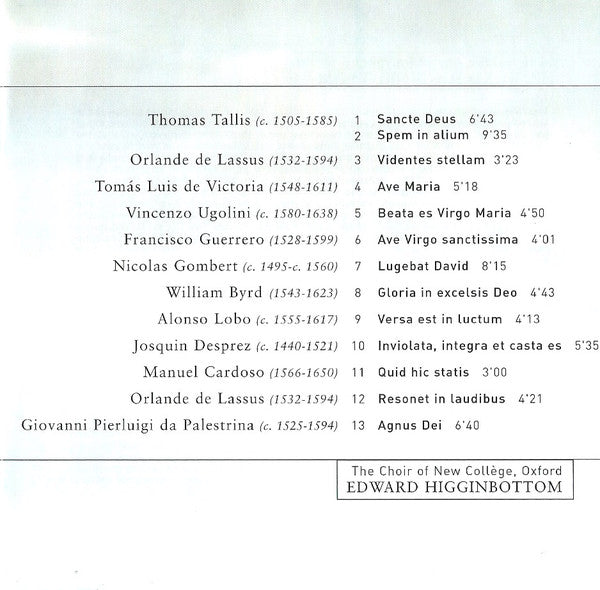 Thomas Tallis (c. 1505-1585) 1 Sancte Deus 6'43
2 Spem in alium 9'35
Orlande de Lassus (1532-1594) 3 Videntes stellam 3'23
Tomás Luis de Victoria (1548-1611) 4 Ave Maria 5'18
Vincenzo Ugolini (c. 1580-1638) 5 Beata es Virgo Maria 4'50
Francisco Guerrero (1528-1599) 6 Ave Virgo sanctissima 4'01
Nicolas Gombert (c. 1495-c. 1560) 7 Lugebat David 8'15
William Byrd (1543-1623) 8 Gloria in excelsis Deo 4'43
Alonso Lobo (c. 1555-1617) 9 Versa est in luctum 4'13
Josquin Desprez (c. 1440-1521) 10 Inviolata, integra et casta es 5'35
Manuel Cardoso (1566-1650) 11 Quid hic statis 3'00
Orlande de Lassus (1532-1594) 12 Resonet in laudibus 4'21
Giovanni Pierluigi da Palestrina (c. 1525-1594) 13 Agnus Dei 6'40

The Choir of New Collège, Oxford
EDWARD HIGGINBOTTOM